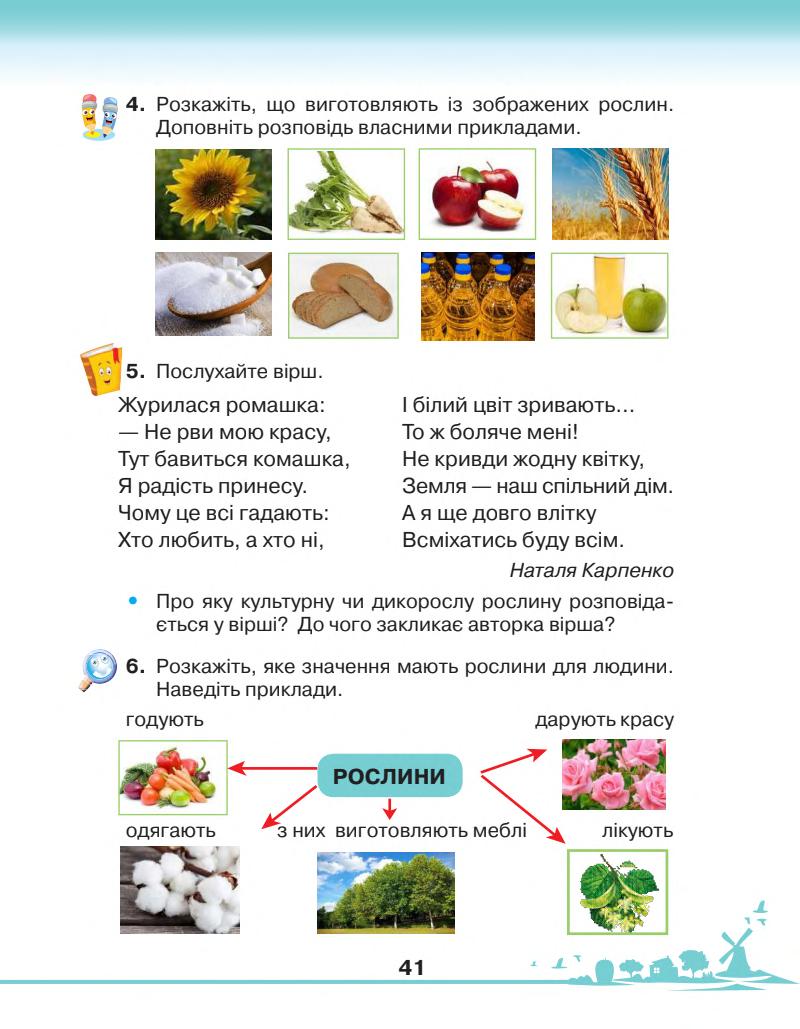 4. Розкажіть, що виготовляють із зображених рослин. Доповніть розповідь власними прикладами.

5. Послухайте вірш.

Журилася ромашка:
— Не рви мою красу,
Тут бавиться комашка,
Я радість принесу.
Чому це всі гадають:
Хто любить, а хто ні,

І білий цвіт зривають…
То ж боляче мені!
Не кривди жодну квітку,
Земля — наш спільний дім.
А я ще довго влітку
Всміхатись буду всім.

Наталя Карпенко

• Про яку культурну чи дикорослу рослину розповідається у вірші? До чого закликає авторка вірша?

6. Розкажіть, яке значення мають рослини для людини. Наведіть приклади.

годують

дарують красу

РОСЛИНИ

одягають

з них виготовляють меблі

лікують

41